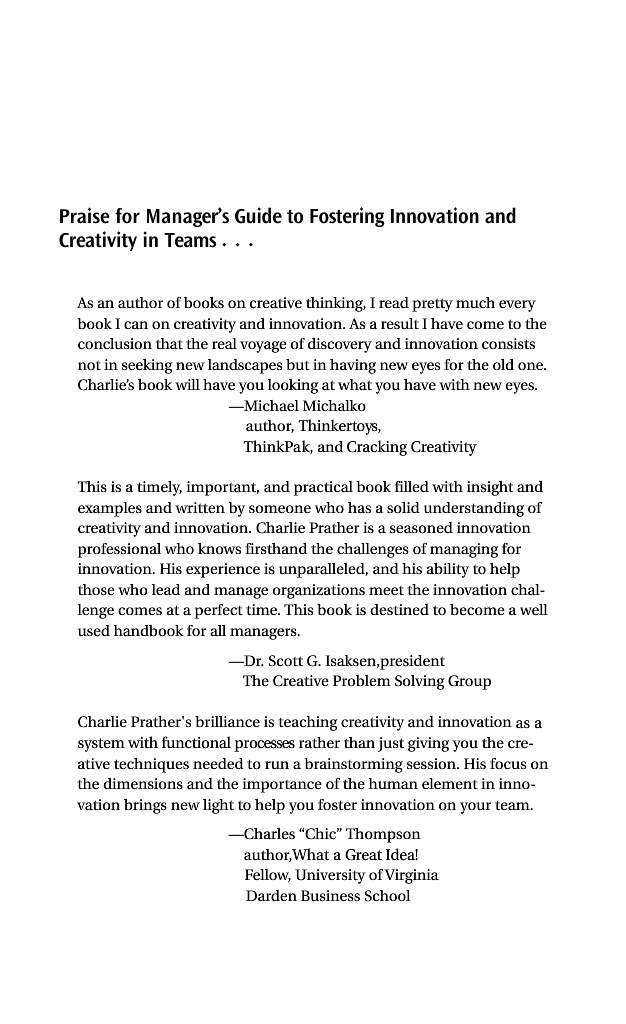 Praise for Manager's Guide to Fostering Innovation and Creativity in Teams . . .

As an author of books on creative thinking, I read pretty much every book I can on creativity and innovation. As a result I have come to the conclusion that the real voyage of discovery and innovation consists not in seeking new landscapes but in having new eyes for the old one. Charlie's book will have you looking at what you have with new eyes.

—Michael Michalko
author, Thinkertoys,
ThinkPak, and Cracking Creativity

This is a timely, important, and practical book filled with insight and examples and written by someone who has a solid understanding of creativity and innovation. Charlie Prather is a seasoned innovation professional who knows firsthand the challenges of managing for innovation. His experience is unparalleled, and his ability to help those who lead and manage organizations meet the innovation challenge comes at a perfect time. This book is destined to become a well used handbook for all managers.

—Dr. Scott G. Isaksen,president
The Creative Problem Solving Group

Charlie Prather's brilliance is teaching creativity and innovation as a system with functional processes rather than just giving you the creative techniques needed to run a brainstorming session. His focus on the dimensions and the importance of the human element in innovation brings new light to help you foster innovation on your team.

—Charles "Chic" Thompson
author,What a Great Idea!
Fellow, University of Virginia
Darden Business School